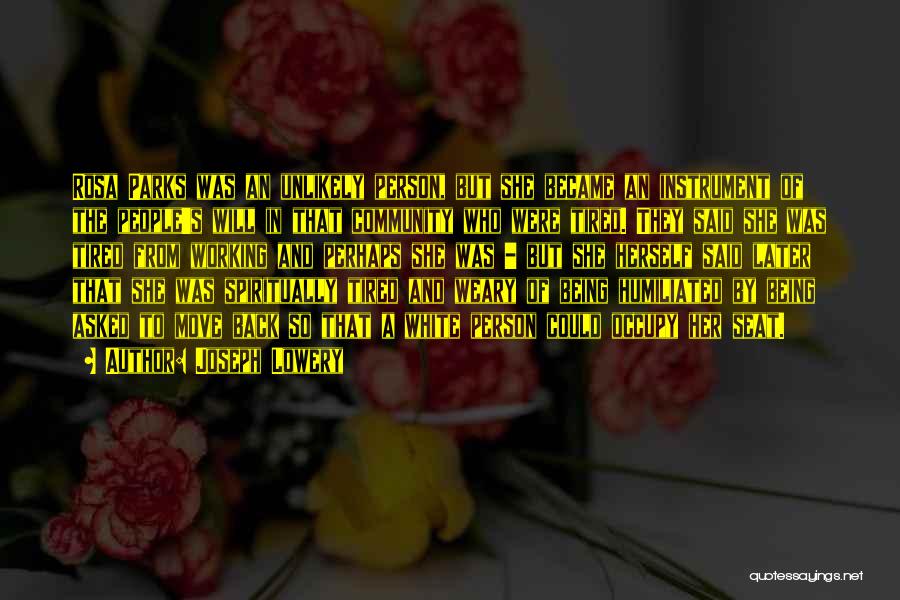 Rosa Parks was an unlikely person, but she became an instrument of the people's will in that community who were tired. They said she was tired from working and perhaps she was - but she herself said later that she was spiritually tired and weary of being humiliated by being asked to move back so that a white person could occupy her seat.

Author: Joseph Lowery

quotessayings.net